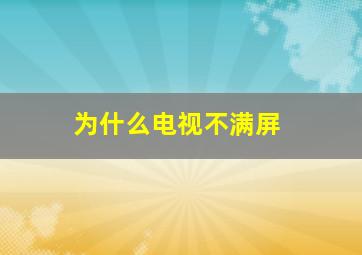 为什么电视不满屏